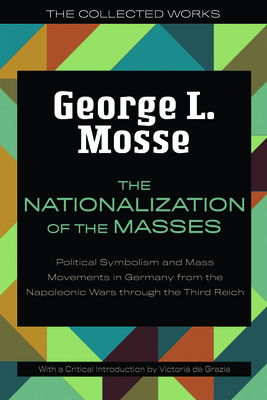 THE COLLECTED WORKS

George L. Mosse

THE NATIONALIZATION OF THE MASSES

Political Symbolism and Mass Movements in Germany from the Napoleonic Wars through the Third Reich

With a Critical Introduction by Victoria de Grazia